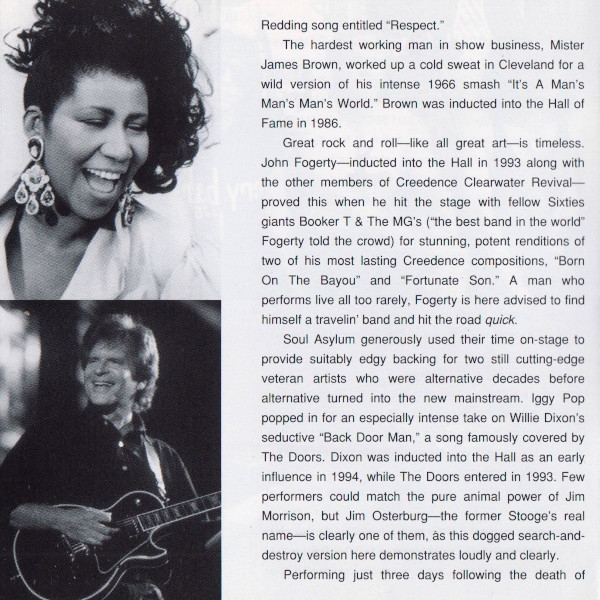 Redding song entitled "Respect."

The hardest working man in show business, Mister James Brown, worked up a cold sweat in Cleveland for a wild version of his intense 1966 smash "It's A Man's Man's Man's World." Brown was inducted into the Hall of Fame in 1986.

Great rock and roll—like all great art—is timeless. John Fogerty—inducted into the Hall in 1993 along with the other members of Creedence Clearwater Revival—proved this when he hit the stage with fellow Sixties giants Booker T & The MG's ("the best band in the world" Fogerty told the crowd) for stunning, potent renditions of two of his most lasting Creedence compositions, "Born On The Bayou" and "Fortunate Son." A man who performs live all too rarely, Fogerty is here advised to find himself a travelin' band and hit the road quick.

Soul Asylum generously used their time on-stage to provide suitably edgy backing for two still cutting-edge veteran artists who were alternative decades before alternative turned into the new mainstream. Iggy Pop popped in for an especially intense take on Willie Dixon's seductive "Back Door Man," a song famously covered by The Doors. Dixon was inducted into the Hall as an early influence in 1994, while The Doors entered in 1993. Few performers could match the pure animal power of Jim Morrison, but Jim Osterburg—the former Stooge's real name—is clearly one of them, as this dogged search-and-destroy version here demonstrates loudly and clearly.

Performing just three days following the death of